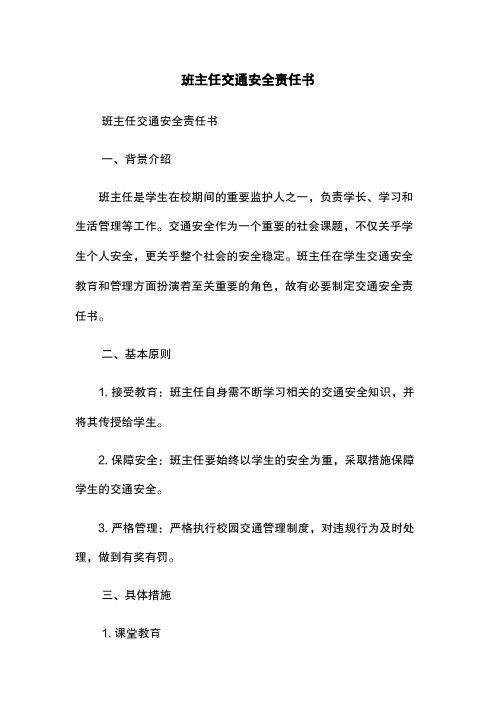 班主任交通安全责任书

班主任交通安全责任书

一、背景介绍

班主任是学生在校期间的重要监护人之一，负责学长、学习和生活管理等工作。交通安全作为一个重要的社会课题，不仅关乎学生个人安全，更关乎整个社会的安全稳定。班主任在学生交通安全教育和管理方面扮演着至关重要的角色，故有必要制定交通安全责任书。

二、基本原则

1. 接受教育：班主任自身需不断学习相关的交通安全知识，并将其传授给学生。

2. 保障安全：班主任要始终以学生的安全为重，采取措施保障学生的交通安全。

3. 严格管理：严格执行校园交通管理制度，对违规行为及时处理，做到有奖有罚。

三、具体措施

1. 课堂教育